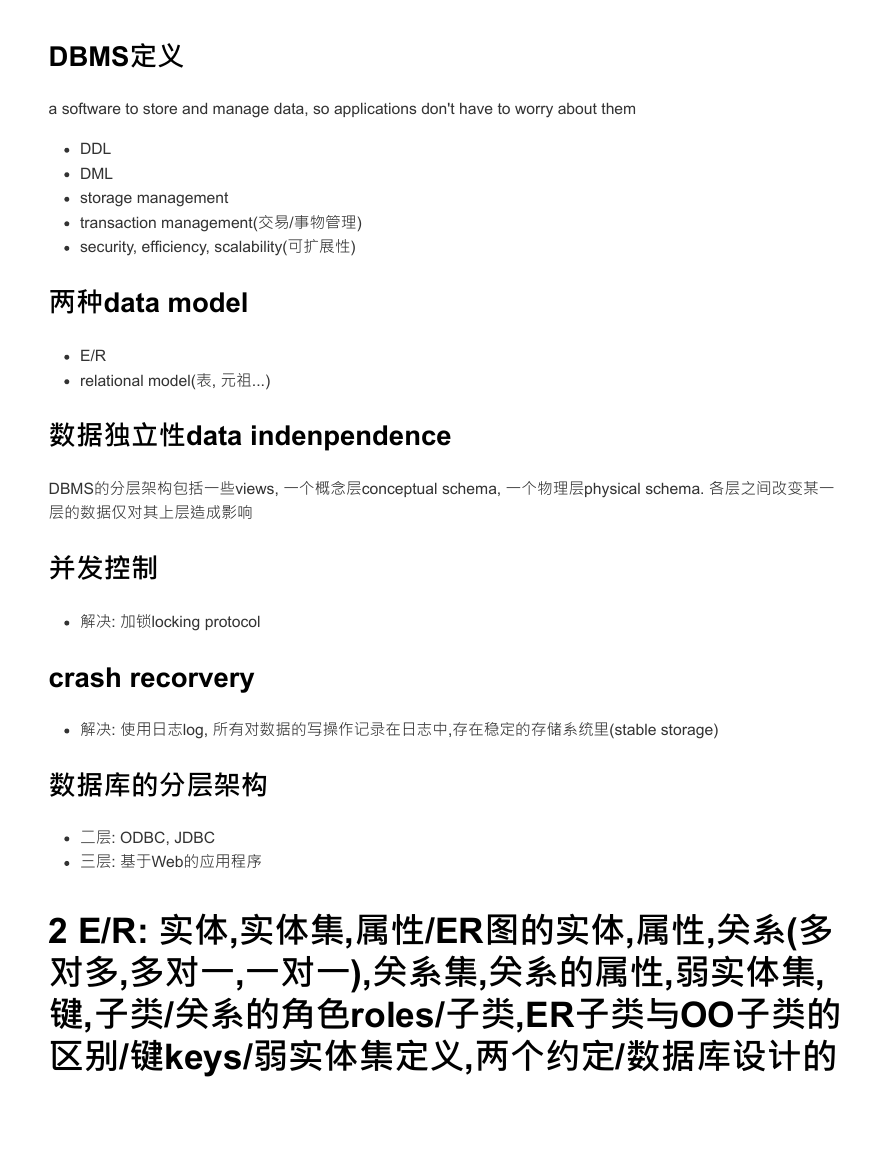 DBMS定义

a software to store and manage data, so applications don't have to worry about them

- DDL
- DML
- storage management
- transaction management(交易/事物管理)
- security, efficiency, scalability(可扩展性)

两种data model

- E/R
- relational model(表, 元祖...)

数据独立性data indenpendence

DBMS的分层架构包括一些views, 一个概念层conceptual schema, 一个物理层physical schema. 各层之间改变某一层的数据仅对其上层造成影响

并发控制

- 解决: 加锁locking protocol

crash recorvery

- 解决: 使用日志log, 所有对数据的写操作记录在日志中,存在稳定的存储系统里(stable storage)

数据库的分层架构

- 二层: ODBC, JDBC
- 三层: 基于Web的应用程序

2 E/R: 实体,实体集,属性/ER图的实体,属性,关系(多对多,多对一,一对一),关系集,关系的属性,弱实体集,键,子类/关系的角色roles/子类,ER子类与OO子类的区别/键keys/弱实体集定义,两个约定/数据库设计的